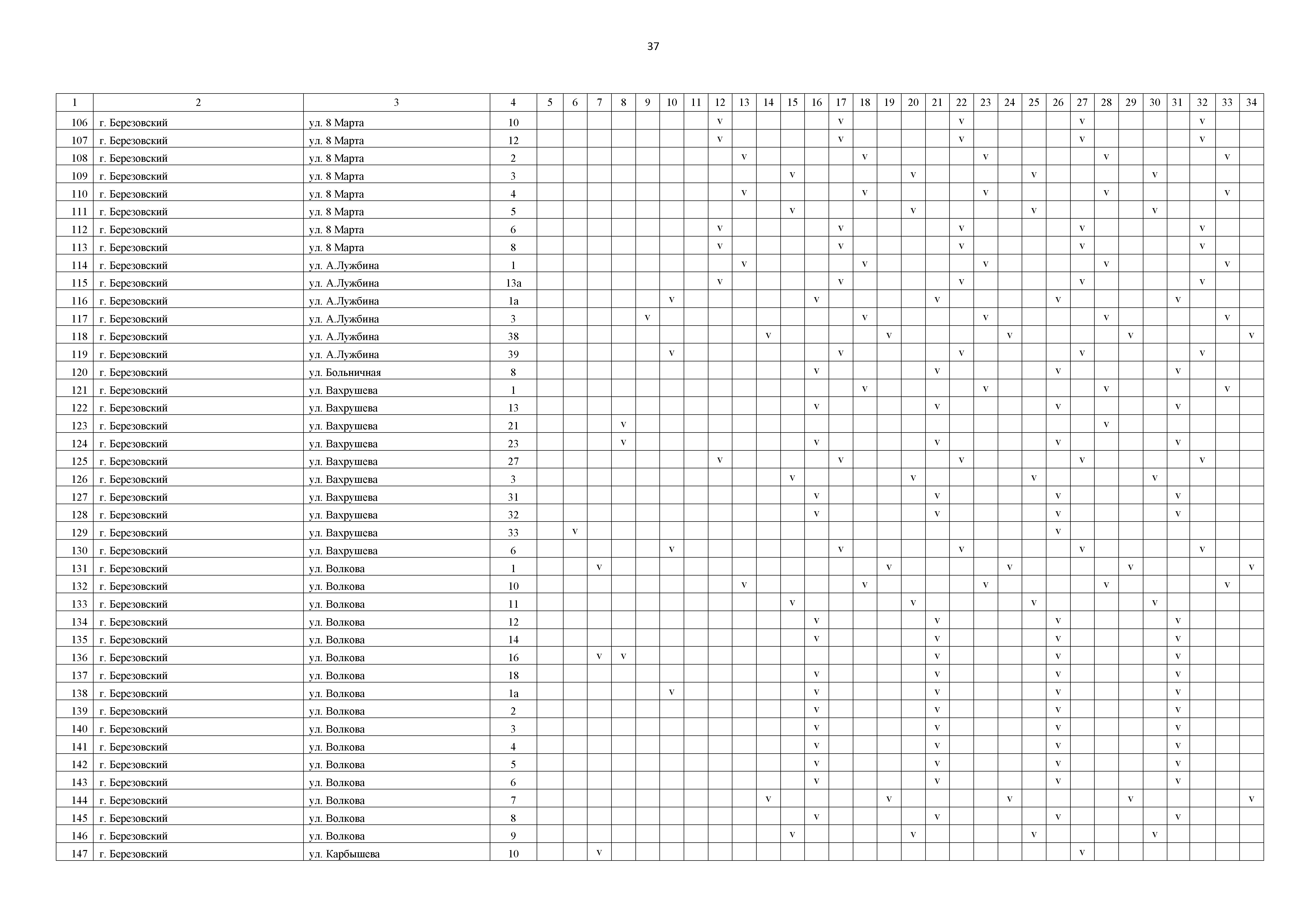 37

| 1 | 2 | 3 | 4 | 5 | 6 | 7 | 8 | 9 | 10 | 11 | 12 | 13 | 14 | 15 | 16 | 17 | 18 | 19 | 20 | 21 | 22 | 23 | 24 | 25 | 26 | 27 | 28 | 29 | 30 | 31 | 32 | 33 | 34 |
|---|---|---|---|---|---|---|---|---|---|---|---|---|---|---|---|---|---|---|---|---|---|---|---|---|---|---|---|---|---|---|---|---|---|
| 106 | г. Березовский | ул. 8 Марта | 10 | | | | | | | | v | | | | | v | | | | | v | | | | | v | | | | | v | | |
| 107 | г. Березовский | ул. 8 Марта | 12 | | | | | | | | v | | | | | v | | | | | v | | | | | v | | | | | v | | |
| 108 | г. Березовский | ул. 8 Марта | 2 | | | | | | | | | v | | | | | v | | | | | v | | | | | v | | | | | v | |
| 109 | г. Березовский | ул. 8 Марта | 3 | | | | | | | | | | | v | | | | | v | | | | | v | | | | | v | | | | |
| 110 | г. Березовский | ул. 8 Марта | 4 | | | | | | | | | v | | | | | v | | | | | v | | | | | v | | | | | v | |
| 111 | г. Березовский | ул. 8 Марта | 5 | | | | | | | | | | | v | | | | | v | | | | | v | | | | | v | | | | |
| 112 | г. Березовский | ул. 8 Марта | 6 | | | | | | | | v | | | | | v | | | | | v | | | | | v | | | | | v | | |
| 113 | г. Березовский | ул. 8 Марта | 8 | | | | | | | | v | | | | | v | | | | | v | | | | | v | | | | | v | | |
| 114 | г. Березовский | ул. А.Лужбина | 1 | | | | | | | | | v | | | | | v | | | | | v | | | | | v | | | | | v | |
| 115 | г. Березовский | ул. А.Лужбина | 13а | | | | | | | | v | | | | | v | | | | | v | | | | | v | | | | | v | | |
| 116 | г. Березовский | ул. А.Лужбина | 1а | | | | | | v | | | | | | v | | | | | v | | | | | v | | | | | v | | | |
| 117 | г. Березовский | ул. А.Лужбина | 3 | | | | | v | | | | | | | | | v | | | | | v | | | | | v | | | | | v | |
| 118 | г. Березовский | ул. А.Лужбина | 38 | | | | | | | | | | v | | | | | v | | | | | v | | | | | v | | | | | v |
| 119 | г. Березовский | ул. А.Лужбина | 39 | | | | | | v | | | | | | | v | | | | | v | | | | | v | | | | | v | | |
| 120 | г. Березовский | ул. Больничная | 8 | | | | | | | | | | | | v | | | | | v | | | | | v | | | | | v | | | |
| 121 | г. Березовский | ул. Вахрушева | 1 | | | | | | | | | | | | | | v | | | | | v | | | | | v | | | | | v | |
| 122 | г. Березовский | ул. Вахрушева | 13 | | | | | | | | | | | | v | | | | | v | | | | | v | | | | | v | | | |
| 123 | г. Березовский | ул. Вахрушева | 21 | | | | v | | | | | | | | | | | | | | | | | | | | v | | | | | | |
| 124 | г. Березовский | ул. Вахрушева | 23 | | | | v | | | | | | | | v | | | | | v | | | | | v | | | | | v | | | |
| 125 | г. Березовский | ул. Вахрушева | 27 | | | | | | | | v | | | | | v | | | | | v | | | | | v | | | | | v | | |
| 126 | г. Березовский | ул. Вахрушева | 3 | | | | | | | | | | | v | | | | | v | | | | | v | | | | | v | | | | |
| 127 | г. Березовский | ул. Вахрушева | 31 | | | | | | | | | | | | v | | | | | v | | | | | v | | | | | v | | | |
| 128 | г. Березовский | ул. Вахрушева | 32 | | | | | | | | | | | | v | | | | | v | | | | | v | | | | | v | | | |
| 129 | г. Березовский | ул. Вахрушева | 33 | | v | | | | | | | | | | | | | | | | | | | | v | | | | | | | | |
| 130 | г. Березовский | ул. Вахрушева | 6 | | | | | | v | | | | | | | v | | | | | v | | | | | v | | | | | v | | |
| 131 | г. Березовский | ул. Волкова | 1 | | | v | | | | | | | | | | | | v | | | | | v | | | | | v | | | | | v |
| 132 | г. Березовский | ул. Волкова | 10 | | | | | | | | | v | | | | | v | | | | | v | | | | | v | | | | | v | |
| 133 | г. Березовский | ул. Волкова | 11 | | | | | | | | | | | v | | | | | v | | | | | v | | | | | v | | | | |
| 134 | г. Березовский | ул. Волкова | 12 | | | | | | | | | | | | v | | | | | v | | | | | v | | | | | v | | | |
| 135 | г. Березовский | ул. Волкова | 14 | | | | | | | | | | | | v | | | | | v | | | | | v | | | | | v | | | |
| 136 | г. Березовский | ул. Волкова | 16 | | | v | v | | | | | | | | | | | | | v | | | | | v | | | | | v | | | |
| 137 | г. Березовский | ул. Волкова | 18 | | | | | | | | | | | | v | | | | | v | | | | | v | | | | | v | | | |
| 138 | г. Березовский | ул. Волкова | 1а | | | | | | v | | | | | | v | | | | | v | | | | | v | | | | | v | | | |
| 139 | г. Березовский | ул. Волкова | 2 | | | | | | | | | | | | v | | | | | v | | | | | v | | | | | v | | | |
| 140 | г. Березовский | ул. Волкова | 3 | | | | | | | | | | | | v | | | | | v | | | | | v | | | | | v | | | |
| 141 | г. Березовский | ул. Волкова | 4 | | | | | | | | | | | | v | | | | | v | | | | | v | | | | | v | | | |
| 142 | г. Березовский | ул. Волкова | 5 | | | | | | | | | | | | v | | | | | v | | | | | v | | | | | v | | | |
| 143 | г. Березовский | ул. Волкова | 6 | | | | | | | | | | | | v | | | | | v | | | | | v | | | | | v | | | |
| 144 | г. Березовский | ул. Волкова | 7 | | | | | | | | | | v | | | | | v | | | | | v | | | | | v | | | | | v |
| 145 | г. Березовский | ул. Волкова | 8 | | | | | | | | | | | | v | | | | | v | | | | | v | | | | | v | | | |
| 146 | г. Березовский | ул. Волкова | 9 | | | | | | | | | | | v | | | | | v | | | | | v | | | | | v | | | | |
| 147 | г. Березовский | ул. Карбышева | 10 | | | v | | | | | | | | | | | | | | | | | | | | v | | | | | | | |